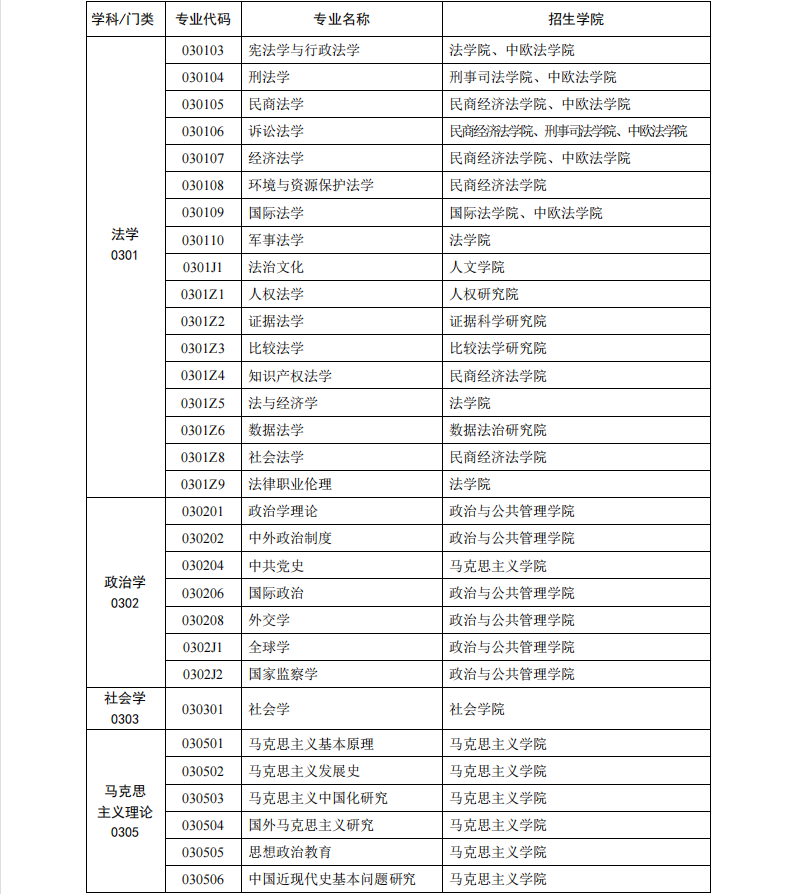 | 学科/门类 | 专业代码 | 专业名称 | 招生学院 |
|---|---|---|---|
| 法学 0301 | 030103 | 宪法学与行政法学 | 法学院、中欧法学院 |
| | 030104 | 刑法学 | 刑事司法学院、中欧法学院 |
| | 030105 | 民商法学 | 民商经济法学院、中欧法学院 |
| | 030106 | 诉讼法学 | 民商经济法学院、刑事司法学院、中欧法学院 |
| | 030107 | 经济法学 | 民商经济法学院、中欧法学院 |
| | 030108 | 环境与资源保护法学 | 民商经济法学院 |
| | 030109 | 国际法学 | 国际法学院、中欧法学院 |
| | 030110 | 军事法学 | 法学院 |
| | 0301J1 | 法治文化 | 人文学院 |
| | 0301Z1 | 人权法学 | 人权研究院 |
| | 0301Z2 | 证据法学 | 证据科学研究院 |
| | 0301Z3 | 比较法学 | 比较法学研究院 |
| | 0301Z4 | 知识产权法学 | 民商经济法学院 |
| | 0301Z5 | 法与经济学 | 法学院 |
| | 0301Z6 | 数据法学 | 数据法治研究院 |
| | 0301Z8 | 社会法学 | 民商经济法学院 |
| | 0301Z9 | 法律职业伦理 | 法学院 |
| 政治学 0302 | 030201 | 政治学理论 | 政治与公共管理学院 |
| | 030202 | 中外政治制度 | 政治与公共管理学院 |
| | 030204 | 中共党史 | 马克思主义学院 |
| | 030206 | 国际政治 | 政治与公共管理学院 |
| | 030208 | 外交学 | 政治与公共管理学院 |
| | 0302J1 | 全球学 | 政治与公共管理学院 |
| | 0302J2 | 国家监察学 | 政治与公共管理学院 |
| 社会学 0303 | 030301 | 社会学 | 社会学院 |
| 马克思主义理论 0305 | 030501 | 马克思主义基本原理 | 马克思主义学院 |
| | 030502 | 马克思主义发展史 | 马克思主义学院 |
| | 030503 | 马克思主义中国化研究 | 马克思主义学院 |
| | 030504 | 国外马克思主义研究 | 马克思主义学院 |
| | 030505 | 思想政治教育 | 马克思主义学院 |
| | 030506 | 中国近现代史基本问题研究 | 马克思主义学院 |